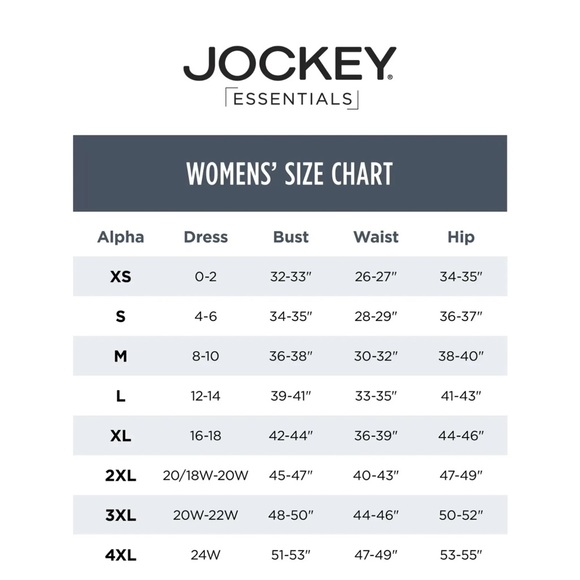 JOCKEY®
ESSENTIALS

WOMENS' SIZE CHART

| Alpha | Dress | Bust | Waist | Hip |
|---|---|---|---|---|
| XS | 0-2 | 32-33" | 26-27" | 34-35" |
| S | 4-6 | 34-35" | 28-29" | 36-37" |
| M | 8-10 | 36-38" | 30-32" | 38-40" |
| L | 12-14 | 39-41" | 33-35" | 41-43" |
| XL | 16-18 | 42-44" | 36-39" | 44-46" |
| 2XL | 20/18W-20W | 45-47" | 40-43" | 47-49" |
| 3XL | 20W-22W | 48-50" | 44-46" | 50-52" |
| 4XL | 24W | 51-53" | 47-49" | 53-55" |